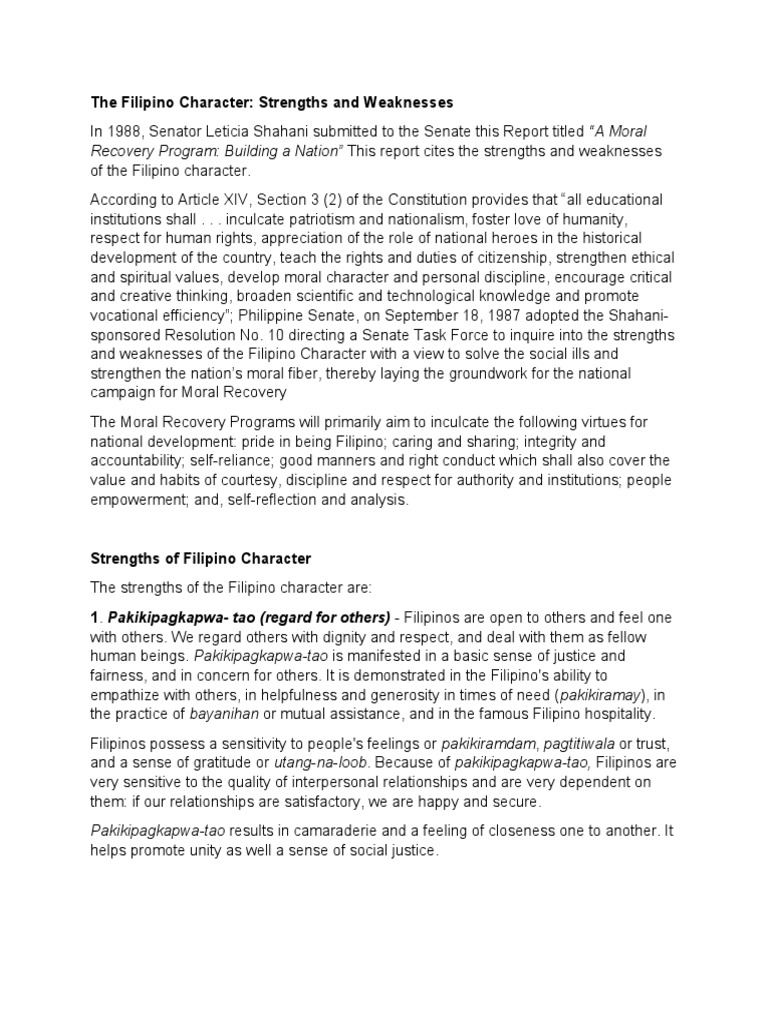 The Filipino Character: Strengths and Weaknesses

In 1988, Senator Leticia Shahani submitted to the Senate this Report titled "A Moral Recovery Program: Building a Nation" This report cites the strengths and weaknesses of the Filipino character.

According to Article XIV, Section 3 (2) of the Constitution provides that "all educational institutions shall . . . inculcate patriotism and nationalism, foster love of humanity, respect for human rights, appreciation of the role of national heroes in the historical development of the country, teach the rights and duties of citizenship, strengthen ethical and spiritual values, develop moral character and personal discipline, encourage critical and creative thinking, broaden scientific and technological knowledge and promote vocational efficiency"; Philippine Senate, on September 18, 1987 adopted the Shahani-sponsored Resolution No. 10 directing a Senate Task Force to inquire into the strengths and weaknesses of the Filipino Character with a view to solve the social ills and strengthen the nation's moral fiber, thereby laying the groundwork for the national campaign for Moral Recovery

The Moral Recovery Programs will primarily aim to inculcate the following virtues for national development: pride in being Filipino; caring and sharing; integrity and accountability; self-reliance; good manners and right conduct which shall also cover the value and habits of courtesy, discipline and respect for authority and institutions; people empowerment; and, self-reflection and analysis.

Strengths of Filipino Character

The strengths of the Filipino character are:

1. Pakikipagkapwa- tao (regard for others) - Filipinos are open to others and feel one with others. We regard others with dignity and respect, and deal with them as fellow human beings. Pakikipagkapwa-tao is manifested in a basic sense of justice and fairness, and in concern for others. It is demonstrated in the Filipino's ability to empathize with others, in helpfulness and generosity in times of need (pakikiramay), in the practice of bayanihan or mutual assistance, and in the famous Filipino hospitality.

Filipinos possess a sensitivity to people's feelings or pakikiramdam, pagtitiwala or trust, and a sense of gratitude or utang-na-loob. Because of pakikipagkapwa-tao, Filipinos are very sensitive to the quality of interpersonal relationships and are very dependent on them: if our relationships are satisfactory, we are happy and secure.

Pakikipagkapwa-tao results in camaraderie and a feeling of closeness one to another. It helps promote unity as well a sense of social justice.